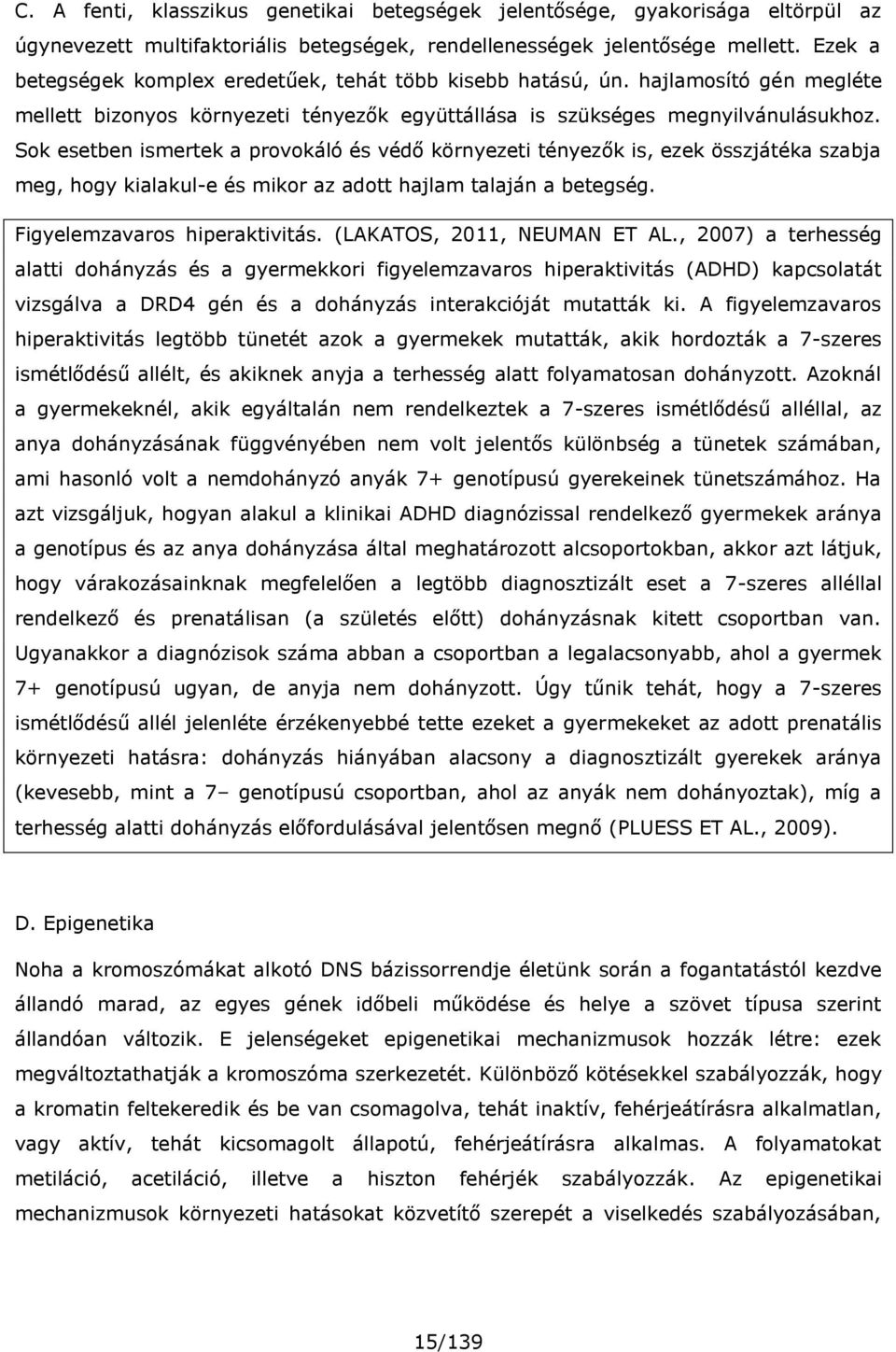 C. A fenti, klasszikus genetikai betegségek jelentősége, gyakorisága eltörpül az úgynevezett multifaktoriális betegségek, rendellenességek jelentősége mellett. Ezek a betegségek komplex eredetűek, tehát több kisebb hatású, ún. hajlamosító gén megléte mellett bizonyos környezeti tényezők együttállása is szükséges megnyilvánulásukhoz. Sok esetben ismertek a provokáló és védő környezeti tényezők is, ezek összjátéka szabja meg, hogy kialakul-e és mikor az adott hajlam talaján a betegség.

Figyelemzavaros hiperaktivitás. (LAKATOS, 2011, NEUMAN ET AL., 2007) a terhesség alatti dohányzás és a gyermekkori figyelemzavaros hiperaktivitás (ADHD) kapcsolatát vizsgálva a DRD4 gén és a dohányzás interakcióját mutatták ki. A figyelemzavaros hiperaktivitás legtöbb tünetét azok a gyermekek mutatták, akik hordozták a 7-szeres ismétlődésű allélt, és akiknek anyja a terhesség alatt folyamatosan dohányzott. Azoknál a gyermekeknél, akik egyáltalán nem rendelkeztek a 7-szeres ismétlődésű alléllal, az anya dohányzásának függvényében nem volt jelentős különbség a tünetek számában, ami hasonló volt a nemdohányzó anyák 7+ genotípusú gyerekeinek tünetszámához. Ha azt vizsgáljuk, hogyan alakul a klinikai ADHD diagnózissal rendelkező gyermekek aránya a genotípus és az anya dohányzása által meghatározott alcsoportokban, akkor azt látjuk, hogy várakozásainknak megfelelően a legtöbb diagnosztizált eset a 7-szeres alléllal rendelkező és prenatálisan (a születés előtt) dohányzásnak kitett csoportban van. Ugyanakkor a diagnózisok száma abban a csoportban a legalacsonyabb, ahol a gyermek 7+ genotípusú ugyan, de anyja nem dohányzott. Úgy tűnik tehát, hogy a 7-szeres ismétlődésű allél jelenléte érzékenyebbé tette ezeket a gyermekeket az adott prenatális környezeti hatásra: dohányzás hiányában alacsony a diagnosztizált gyerekek aránya (kevesebb, mint a 7– genotípusú csoportban, ahol az anyák nem dohányoztak), míg a terhesség alatti dohányzás előfordulásával jelentősen megnő (PLUESS ET AL., 2009).

D. Epigenetika

Noha a kromoszómákat alkotó DNS bázissorrendje életünk során a fogantatástól kezdve állandó marad, az egyes gének időbeli működése és helye a szövet típusa szerint állandóan változik. E jelenségeket epigenetikai mechanizmusok hozzák létre: ezek megváltoztathatják a kromoszóma szerkezetét. Különböző kötésekkel szabályozzák, hogy a kromatin feltekeredik és be van csomagolva, tehát inaktív, fehérjeátírásra alkalmatlan, vagy aktív, tehát kicsomagolt állapotú, fehérjeátírásra alkalmas. A folyamatokat metiláció, acetiláció, illetve a hiszton fehérjék szabályozzák. Az epigenetikai mechanizmusok környezeti hatásokat közvetítő szerepét a viselkedés szabályozásában,

15/139